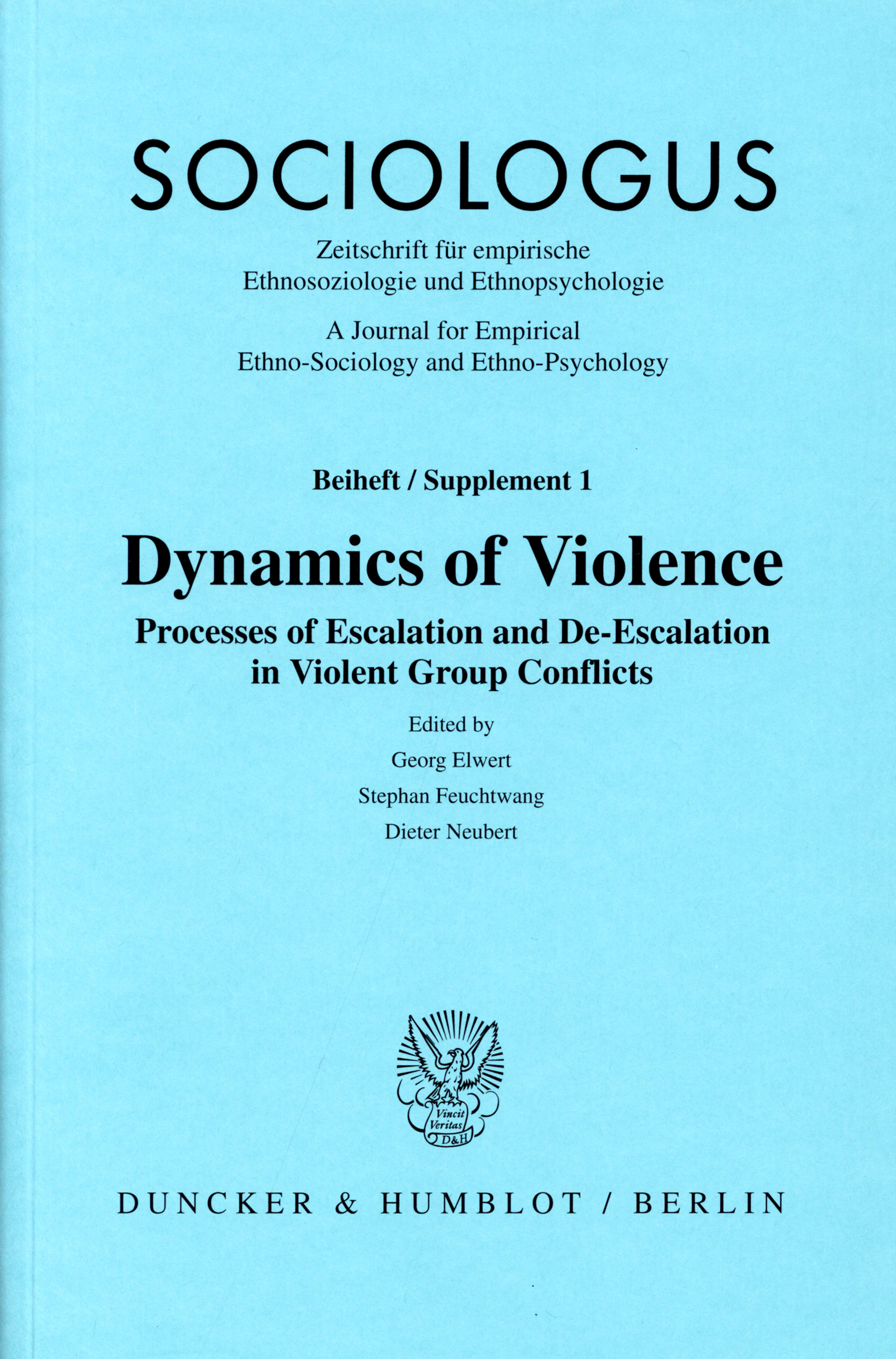 SOCIOLOGUS

Zeitschrift für empirische
Ethnosoziologie und Ethnopsychologie

A Journal for Empirical
Ethno-Sociology and Ethno-Psychology

Beiheft / Supplement 1

Dynamics of Violence

Processes of Escalation and De-Escalation
in Violent Group Conflicts

Edited by
Georg Elwert
Stephan Feuchtwang
Dieter Neubert

Vincit
Veritas
D&H

DUNCKER & HUMBLOT / BERLIN